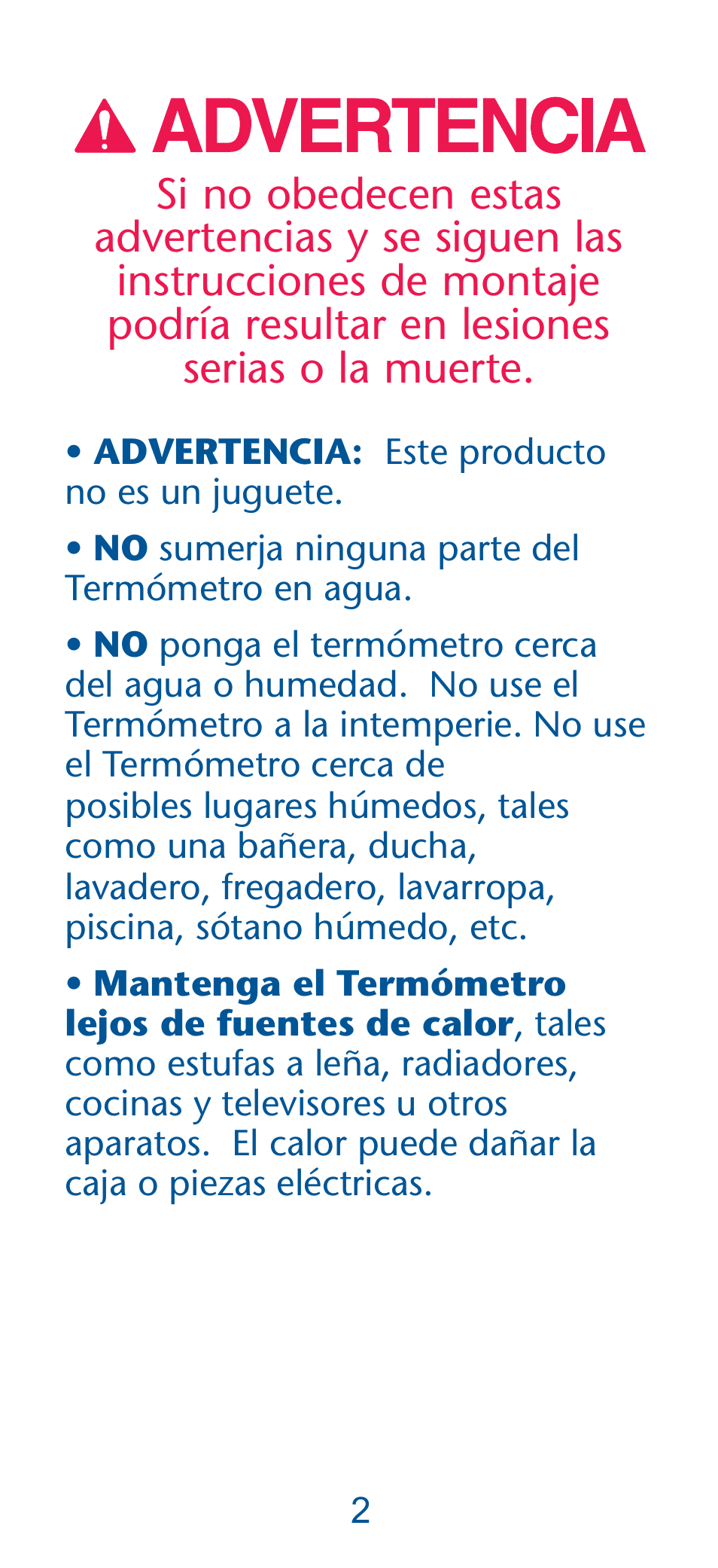 ADVERTENCIA

Si no obedecen estas advertencias y se siguen las instrucciones de montaje podría resultar en lesiones serias o la muerte.

• ADVERTENCIA: Este producto no es un juguete.

• NO sumerja ninguna parte del Termómetro en agua.

• NO ponga el termómetro cerca del agua o humedad. No use el Termómetro a la intemperie. No use el Termómetro cerca de posibles lugares húmedos, tales como una bañera, ducha, lavadero, fregadero, lavarropa, piscina, sótano húmedo, etc.

• Mantenga el Termómetro lejos de fuentes de calor, tales como estufas a leña, radiadores, cocinas y televisores u otros aparatos. El calor puede dañar la caja o piezas eléctricas.

2